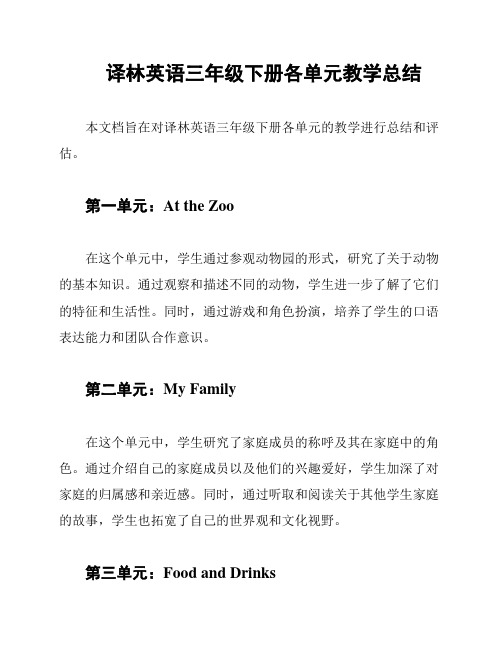 译林英语三年级下册各单元教学总结

本文档旨在对译林英语三年级下册各单元的教学进行总结和评估。

第一单元：At the Zoo

在这个单元中，学生通过参观动物园的形式，研究了关于动物的基本知识。通过观察和描述不同的动物，学生进一步了解了它们的特征和生活性。同时，通过游戏和角色扮演，培养了学生的口语表达能力和团队合作意识。

第二单元：My Family

在这个单元中，学生研究了家庭成员的称呼及其在家庭中的角色。通过介绍自己的家庭成员以及他们的兴趣爱好，学生加深了对家庭的归属感和亲近感。同时，通过听取和阅读关于其他学生家庭的故事，学生也拓宽了自己的世界观和文化视野。

第三单元：Food and Drinks